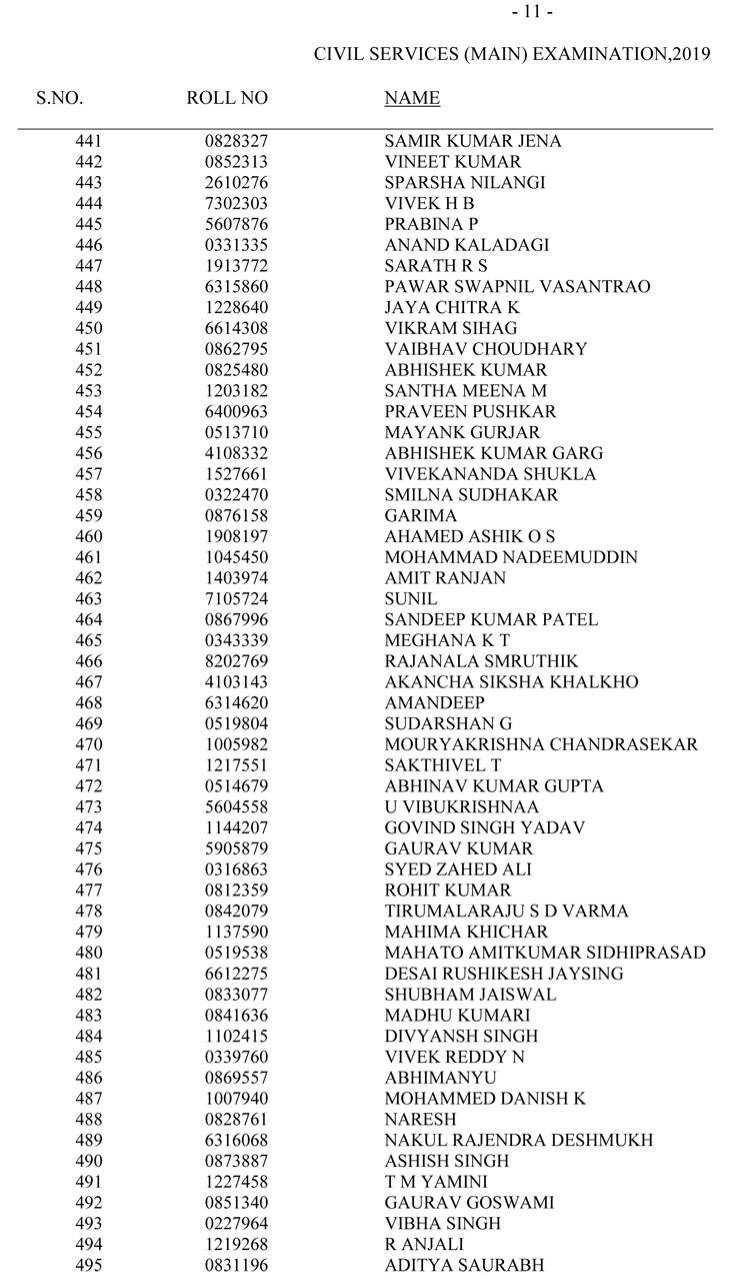 - 11 -

CIVIL SERVICES (MAIN) EXAMINATION,2019

| S.NO. | ROLL NO | NAME |
|---|---|---|
| 441 | 0828327 | SAMIR KUMAR JENA |
| 442 | 0852313 | VINEET KUMAR |
| 443 | 2610276 | SPARSHA NILANGI |
| 444 | 7302303 | VIVEK H B |
| 445 | 5607876 | PRABINA P |
| 446 | 0331335 | ANAND KALADAGI |
| 447 | 1913772 | SARATH R S |
| 448 | 6315860 | PAWAR SWAPNIL VASANTRAO |
| 449 | 1228640 | JAYA CHITRA K |
| 450 | 6614308 | VIKRAM SIHAG |
| 451 | 0862795 | VAIBHAV CHOUDHARY |
| 452 | 0825480 | ABHISHEK KUMAR |
| 453 | 1203182 | SANTHA MEENA M |
| 454 | 6400963 | PRAVEEN PUSHKAR |
| 455 | 0513710 | MAYANK GURJAR |
| 456 | 4108332 | ABHISHEK KUMAR GARG |
| 457 | 1527661 | VIVEKANANDA SHUKLA |
| 458 | 0322470 | SMILNA SUDHAKAR |
| 459 | 0876158 | GARIMA |
| 460 | 1908197 | AHAMED ASHIK O S |
| 461 | 1045450 | MOHAMMAD NADEEMUDDIN |
| 462 | 1403974 | AMIT RANJAN |
| 463 | 7105724 | SUNIL |
| 464 | 0867996 | SANDEEP KUMAR PATEL |
| 465 | 0343339 | MEGHANA K T |
| 466 | 8202769 | RAJANALA SMRUTHIK |
| 467 | 4103143 | AKANCHA SIKSHA KHALKHO |
| 468 | 6314620 | AMANDEEP |
| 469 | 0519804 | SUDARSHAN G |
| 470 | 1005982 | MOURYAKRISHNA CHANDRASEKAR |
| 471 | 1217551 | SAKTHIVEL T |
| 472 | 0514679 | ABHINAV KUMAR GUPTA |
| 473 | 5604558 | U VIBUKRISHNAA |
| 474 | 1144207 | GOVIND SINGH YADAV |
| 475 | 5905879 | GAURAV KUMAR |
| 476 | 0316863 | SYED ZAHED ALI |
| 477 | 0812359 | ROHIT KUMAR |
| 478 | 0842079 | TIRUMALARAJU S D VARMA |
| 479 | 1137590 | MAHIMA KHICHAR |
| 480 | 0519538 | MAHATO AMITKUMAR SIDHIPRASAD |
| 481 | 6612275 | DESAI RUSHIKESH JAYSING |
| 482 | 0833077 | SHUBHAM JAISWAL |
| 483 | 0841636 | MADHU KUMARI |
| 484 | 1102415 | DIVYANSH SINGH |
| 485 | 0339760 | VIVEK REDDY N |
| 486 | 0869557 | ABHIMANYU |
| 487 | 1007940 | MOHAMMED DANISH K |
| 488 | 0828761 | NARESH |
| 489 | 6316068 | NAKUL RAJENDRA DESHMUKH |
| 490 | 0873887 | ASHISH SINGH |
| 491 | 1227458 | T M YAMINI |
| 492 | 0851340 | GAURAV GOSWAMI |
| 493 | 0227964 | VIBHA SINGH |
| 494 | 1219268 | R ANJALI |
| 495 | 0831196 | ADITYA SAURABH |